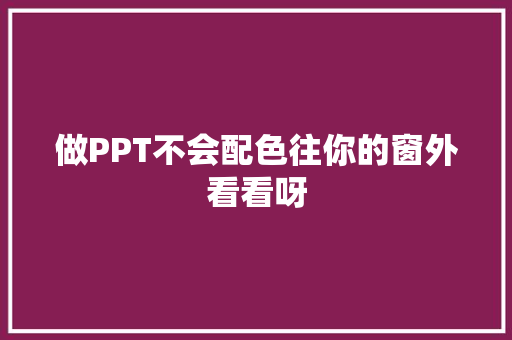 做PPT不会配色往你的窗外看看呀